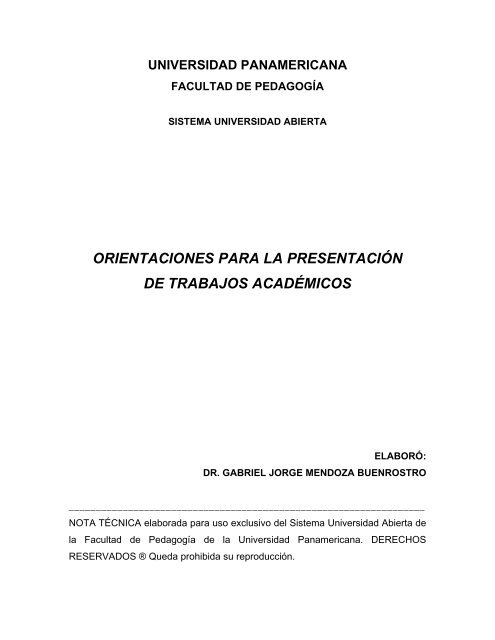 UNIVERSIDAD PANAMERICANA
FACULTAD DE PEDAGOGÍA

SISTEMA UNIVERSIDAD ABIERTA

ORIENTACIONES PARA LA PRESENTACIÓN DE TRABAJOS ACADÉMICOS

ELABORÓ:
DR. GABRIEL JORGE MENDOZA BUENROSTRO

NOTA TÉCNICA elaborada para uso exclusivo del Sistema Universidad Abierta de la Facultad de Pedagogía de la Universidad Panamericana. DERECHOS RESERVADOS ® Queda prohibida su reproducción.